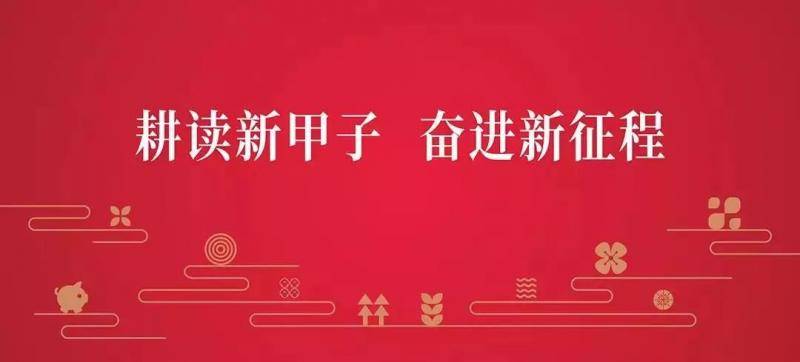 耕读新甲子 奋进新征程